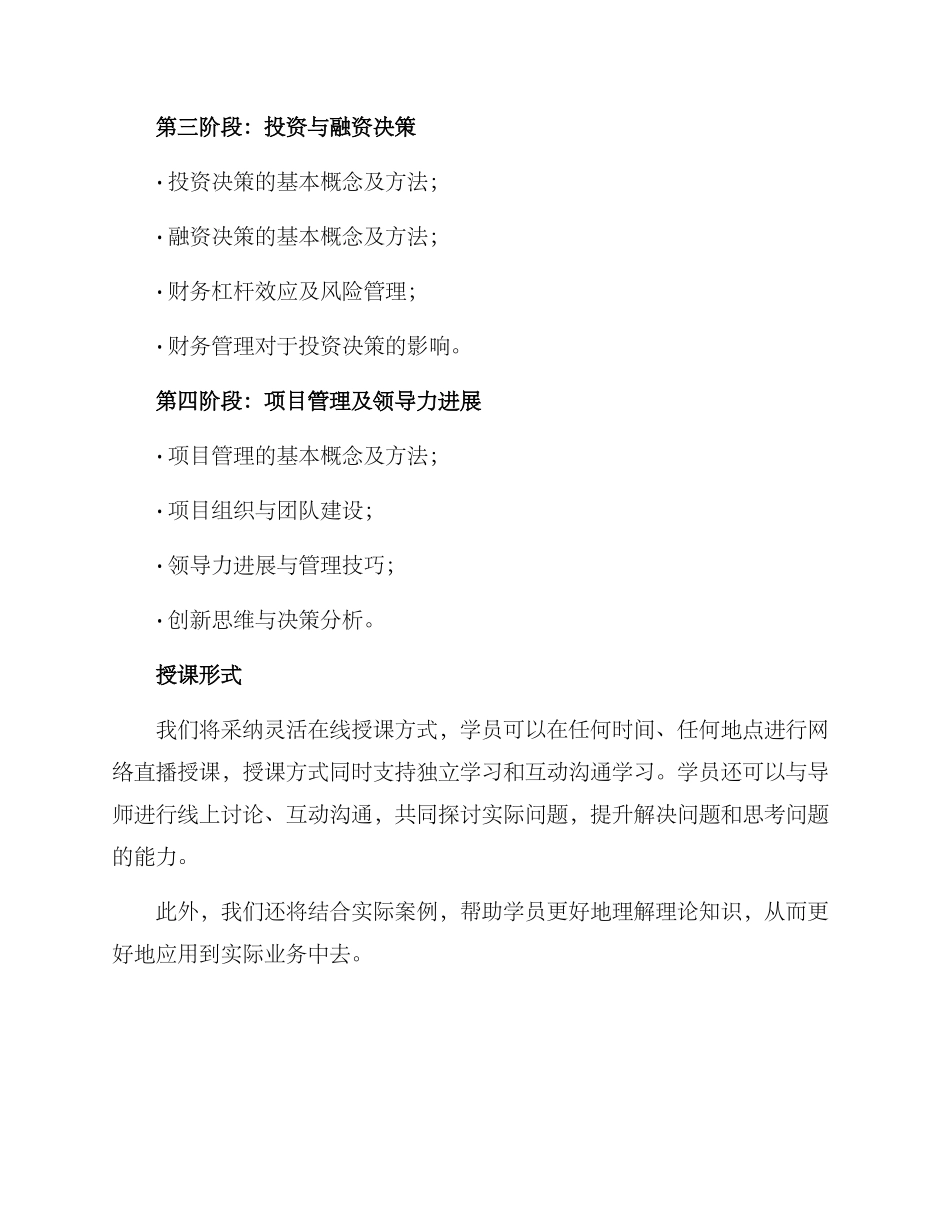 第三阶段：投资与融资决策

· 投资决策的基本概念及方法；

· 融资决策的基本概念及方法；

· 财务杠杆效应及风险管理；

· 财务管理对于投资决策的影响。

第四阶段：项目管理及领导力进展

· 项目管理的基本概念及方法；

· 项目组织与团队建设；

· 领导力进展与管理技巧；

· 创新思维与决策分析。

授课形式

我们将采纳灵活在线授课方式，学员可以在任何时间、任何地点进行网络直播授课，授课方式同时支持独立学习和互动沟通学习。学员还可以与导师进行线上讨论、互动沟通，共同探讨实际问题，提升解决问题和思考问题的能力。

此外，我们还将结合实际案例，帮助学员更好地理解理论知识，从而更好地应用到实际业务中去。